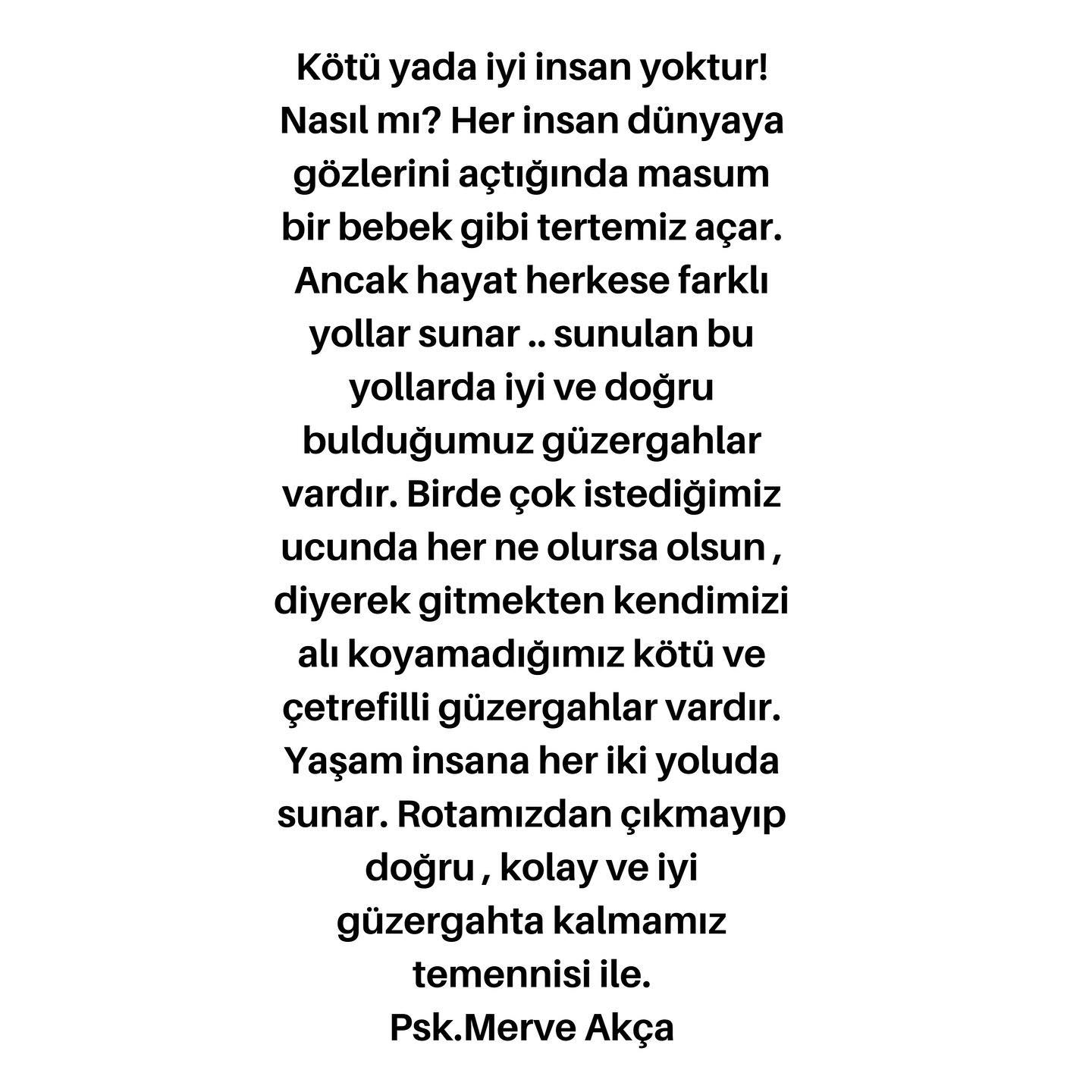 Kötü yada iyi insan yoktur! Nasıl mı? Her insan dünyaya gözlerini açtığında masum bir bebek gibi tertemiz açar. Ancak hayat herkese farklı yollar sunar .. sunulan bu yollarda iyi ve doğru bulduğumuz güzergahlar vardır. Birde çok istediğimiz ucunda her ne olursa olsun , diyerek gitmekten kendimizi alı koyamadığımız kötü ve çetrefilli güzergahlar vardır. Yaşam insana her iki yoluda sunar. Rotamızdan çıkmayıp doğru , kolay ve iyi güzergahta kalmamız temennisi ile.
Psk.Merve Akça